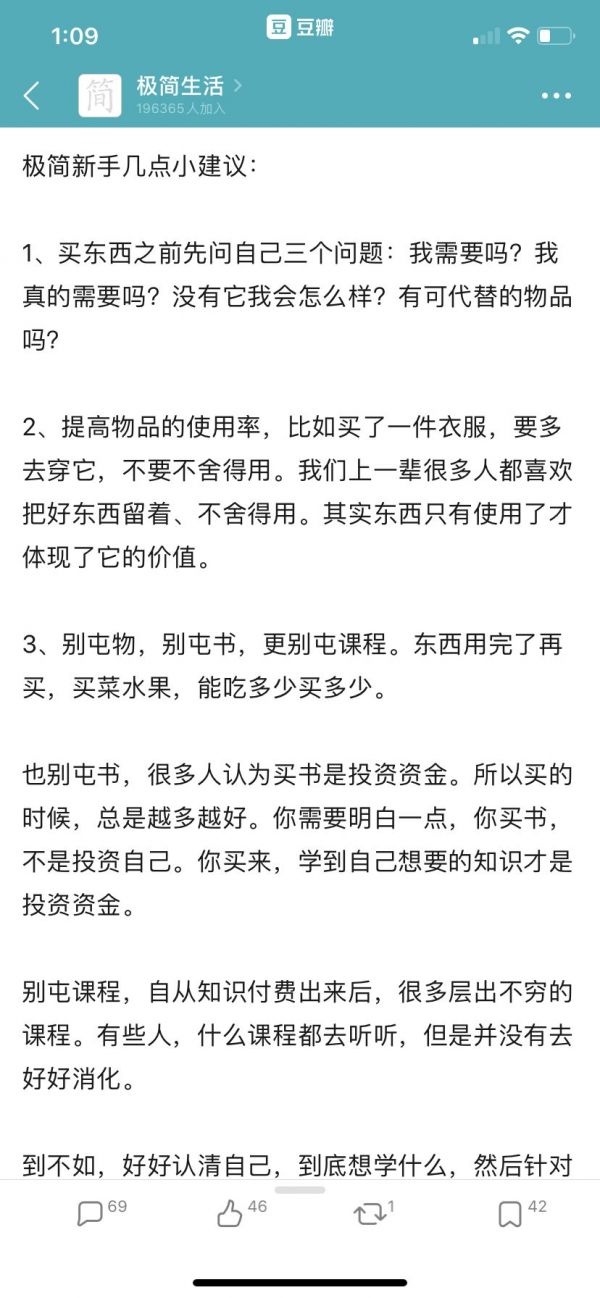 1:09

豆 豆瓣

简

极简生活 >

196365人加入

极简新手几点小建议：

1、买东西之前先问自己三个问题：我需要吗？我真的需要吗？没有它我会怎么样？有可代替的物品吗？

2、提高物品的使用率，比如买了一件衣服，要多去穿它，不要不舍得用。我们上一辈很多人都喜欢把好东西留着、不舍得用。其实东西只有使用了才体现了它的价值。

3、别屯物，别屯书，更别屯课程。东西用完了再买，买菜水果，能吃多少买多少。

也别屯书，很多人认为买书是投资资金。所以买的时候，总是越多越好。你需要明白一点，你买书，不是投资自己。你买来，学到自己想要的知识才是投资资金。

别屯课程，自从知识付费出来后，很多层出不穷的课程。有些人，什么课程都去听听，但是并没有去好好消化。

到不如，好好认清自己，到底想学什么，然后针对

69 46 1 42